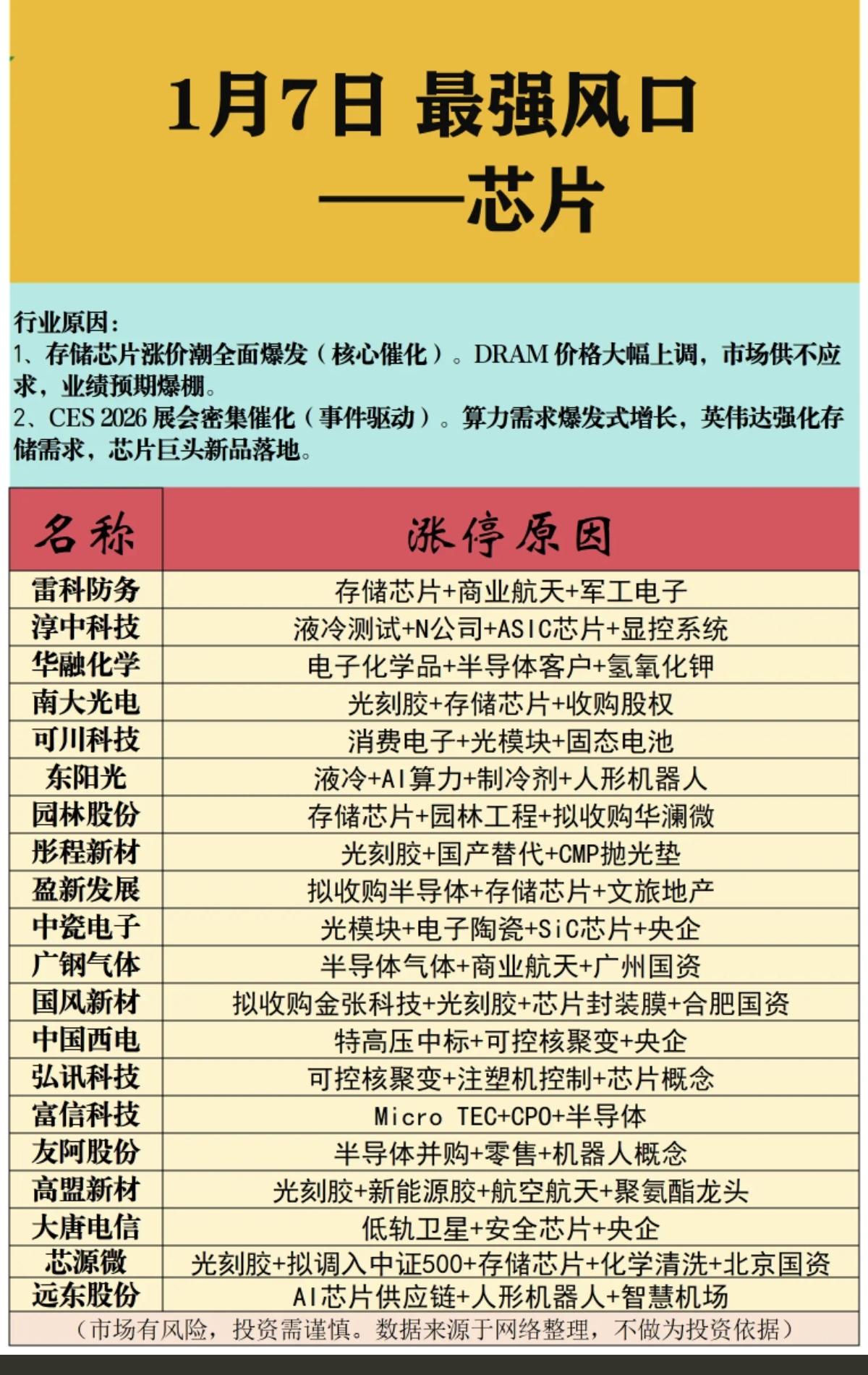 1月7日 最强风口
——芯片

行业原因：
1、存储芯片涨价潮全面爆发（核心催化）。DRAM 价格大幅上调，市场供不应求，业绩预期爆棚。
2、CES 2026 展会密集催化（事件驱动）。算力需求爆发式增长，英伟达强化存储需求，芯片巨头新品落地。

| 名称 | 涨停原因 |
|---|---|
| 雷科防务 | 存储芯片+商业航天+军工电子 |
| 淳中科技 | 液冷测试+N公司+ASIC芯片+显控系统 |
| 华融化学 | 电子化学品+半导体客户+氢氧化钾 |
| 南大光电 | 光刻胶+存储芯片+收购股权 |
| 可川科技 | 消费电子+光模块+固态电池 |
| 东阳光 | 液冷+AI算力+制冷剂+人形机器人 |
| 园林股份 | 存储芯片+园林工程+拟收购华澜微 |
| 彤程新材 | 光刻胶+国产替代+CMP抛光垫 |
| 盈新发展 | 拟收购半导体+存储芯片+文旅地产 |
| 中瓷电子 | 光模块+电子陶瓷+SiC芯片+央企 |
| 广钢气体 | 半导体气体+商业航天+广州国资 |
| 国风新材 | 拟收购金张科技+光刻胶+芯片封装膜+合肥国资 |
| 中国西电 | 特高压中标+可控核聚变+央企 |
| 弘讯科技 | 可控核聚变+注塑机控制+芯片概念 |
| 富信科技 | Micro TEC+CPO+半导体 |
| 友阿股份 | 半导体并购+零售+机器人概念 |
| 高盟新材 | 光刻胶+新能源胶+航空航天+聚氨酯龙头 |
| 大唐电信 | 低轨卫星+安全芯片+央企 |
| 芯源微 | 光刻胶+拟调入中证500+存储芯片+化学清洗+北京国资 |
| 远东股份 | AI芯片供应链+人形机器人+智慧机场 |

（市场有风险，投资需谨慎。数据来源于网络整理，不做为投资依据）